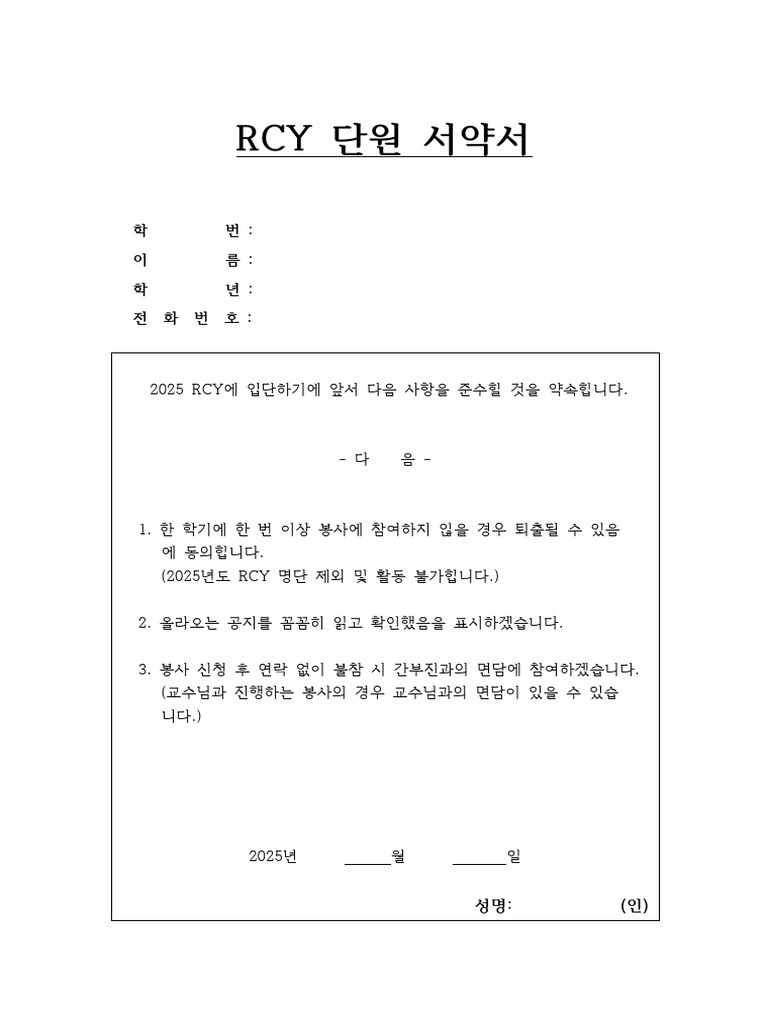 RCY 단원 서약서

학 번 :
이 름 :
학 년 :
전 화 번 호 :

2025 RCY에 입단하기에 앞서 다음 사항을 준수할 것을 약속합니다.

- 다 음 -

1. 한 학기에 한 번 이상 봉사에 참여하지 않을 경우 퇴출될 수 있음에 동의합니다.
(2025년도 RCY 명단 제외 및 활동 불가합니다.)

2. 올라오는 공지를 꼼꼼히 읽고 확인했음을 표시하겠습니다.

3. 봉사 신청 후 연락 없이 불참 시 간부진과의 면담에 참여하겠습니다.
(교수님과 진행하는 봉사의 경우 교수님과의 면담이 있을 수 있습니다.)

2025년 ______월 ______일

성명: (인)